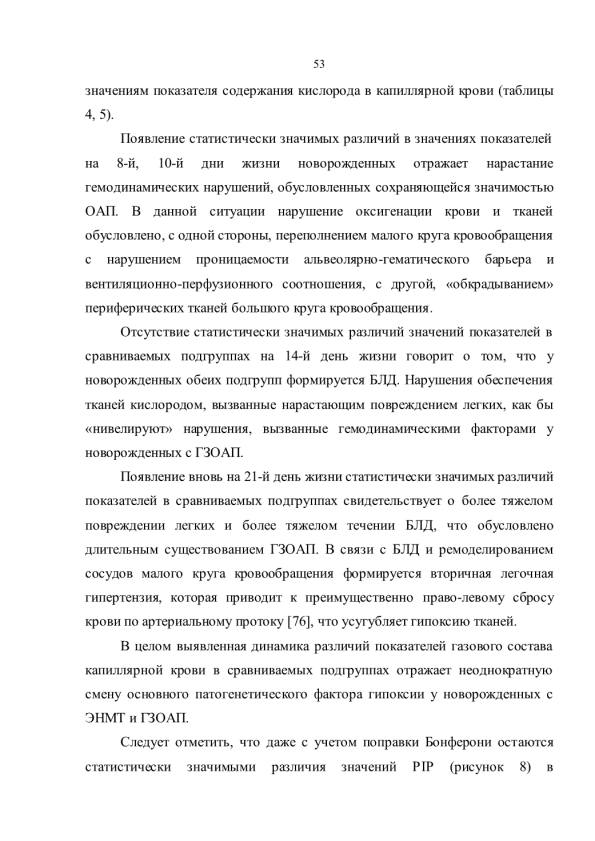 53

значениям показателя содержания кислорода в капиллярной крови (таблицы 4, 5).

Появление статистически значимых различий в значениях показателей на 8-й, 10-й дни жизни новорожденных отражает нарастание гемодинамических нарушений, обусловленных сохраняющейся значимостью ОАП. В данной ситуации нарушение оксигенации крови и тканей обусловлено, с одной стороны, переполнением малого круга кровообращения с нарушением проницаемости альвеолярно-гематического барьера и вентиляционно-перфузионного соотношения, с другой, «обкрадыванием» периферических тканей большого круга кровообращения.

Отсутствие статистически значимых различий значений показателей в сравниваемых подгруппах на 14-й день жизни говорит о том, что у новорожденных обеих подгрупп формируется БЛД. Нарушения обеспечения тканей кислородом, вызванные нарастающим повреждением легких, как бы «нивелируют» нарушения, вызванные гемодинамическими факторами у новорожденных с ГЗОАП.

Появление вновь на 21-й день жизни статистически значимых различий показателей в сравниваемых подгруппах свидетельствует о более тяжелом повреждении легких и более тяжелом течении БЛД, что обусловлено длительным существованием ГЗОАП. В связи с БЛД и ремоделированием сосудов малого круга кровообращения формируется вторичная легочная гипертензия, которая приводит к преимущественно право-левому сбросу крови по артериальному протоку [76], что усугубляет гипоксию тканей.

В целом выявленная динамика различий показателей газового состава капиллярной крови в сравниваемых подгруппах отражает неоднократную смену основного патогенетического фактора гипоксии у новорожденных с ЭНМТ и ГЗОАП.

Следует отметить, что даже с учетом поправки Бонферони остаются статистически значимыми различия значений PIP (рисунок 8) в